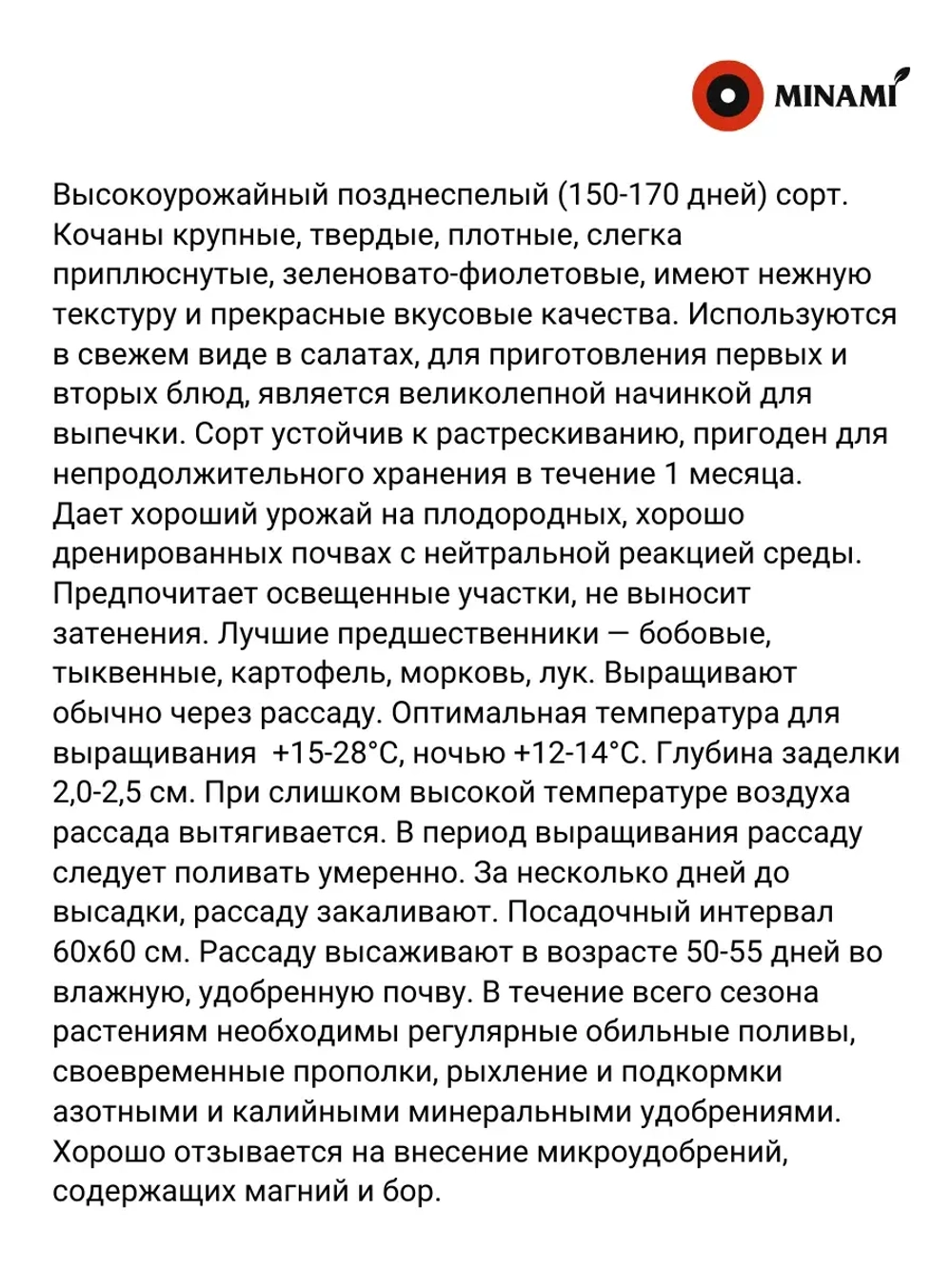 MINAMI

Высокоурожайный позднеспелый (150-170 дней) сорт. Кочаны крупные, твердые, плотные, слегка приплюснутые, зеленовато-фиолетовые, имеют нежную текстуру и прекрасные вкусовые качества. Используются в свежем виде в салатах, для приготовления первых и вторых блюд, является великолепной начинкой для выпечки. Сорт устойчив к растрескиванию, пригоден для непродолжительного хранения в течение 1 месяца.
Дает хороший урожай на плодородных, хорошо дренированных почвах с нейтральной реакцией среды. Предпочитает освещенные участки, не выносит затенения. Лучшие предшественники — бобовые, тыквенные, картофель, морковь, лук. Выращивают обычно через рассаду. Оптимальная температура для выращивания +15-28°С, ночью +12-14°С. Глубина заделки 2,0-2,5 см. При слишком высокой температуре воздуха рассада вытягивается. В период выращивания рассаду следует поливать умеренно. За несколько дней до высадки, рассаду закаливают. Посадочный интервал 60х60 см. Рассаду высаживают в возрасте 50-55 дней во влажную, удобренную почву. В течение всего сезона растениям необходимы регулярные обильные поливы, своевременные прополки, рыхление и подкормки азотными и калийными минеральными удобрениями. Хорошо отзывается на внесение микроудобрений, содержащих магний и бор.